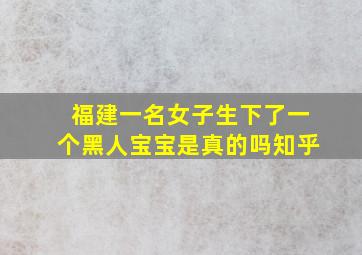 福建一名女子生下了一个黑人宝宝是真的吗知乎